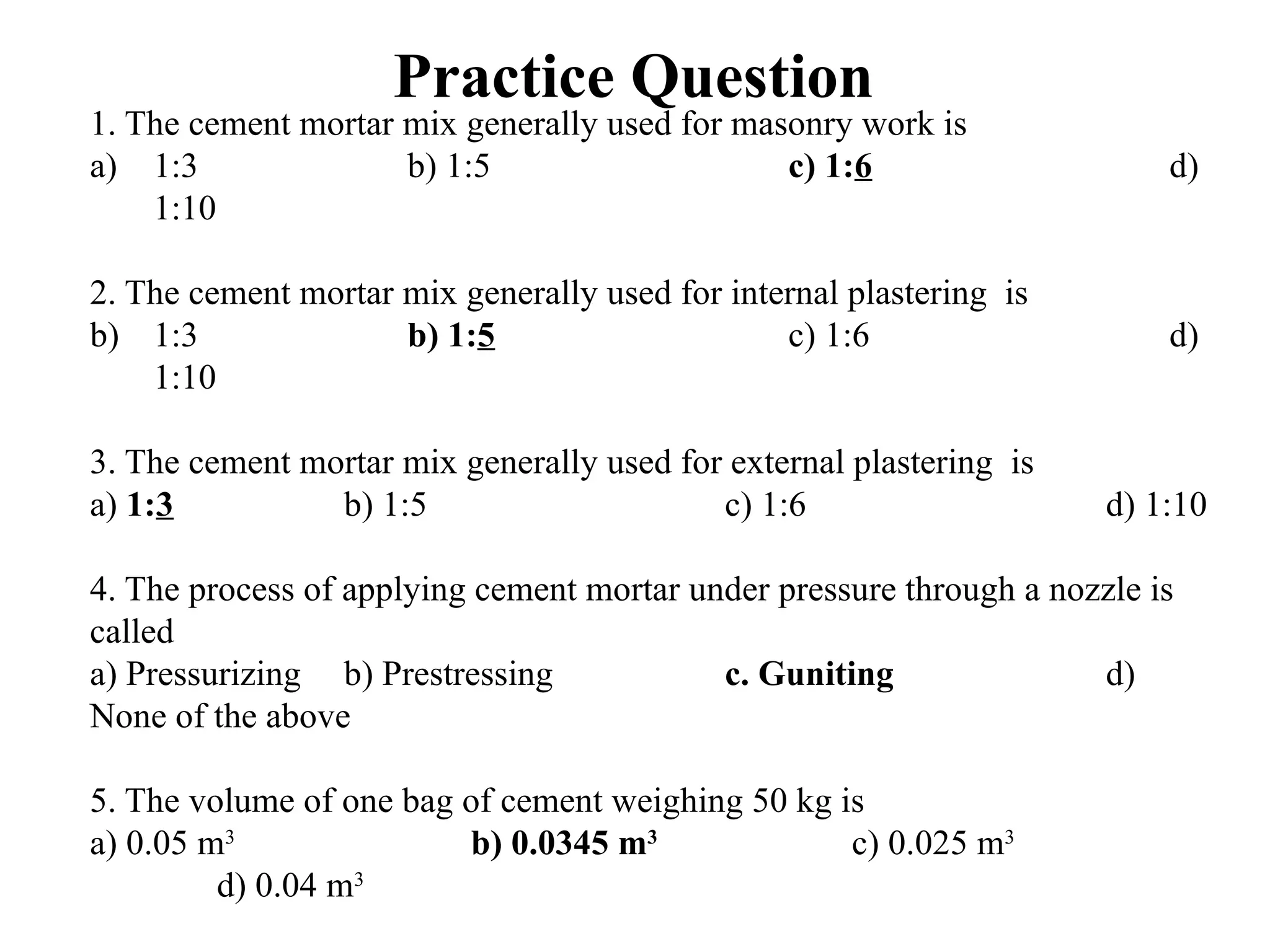 Practice Question

1. The cement mortar mix generally used for masonry work is
a) 1:3 b) 1:5 c) 1:6 d) 1:10

2. The cement mortar mix generally used for internal plastering is
b) 1:3 b) 1:5 c) 1:6 d) 1:10

3. The cement mortar mix generally used for external plastering is
a) 1:3 b) 1:5 c) 1:6 d) 1:10

4. The process of applying cement mortar under pressure through a nozzle is called
a) Pressurizing b) Prestressing c. Guniting d) None of the above

5. The volume of one bag of cement weighing 50 kg is
a) 0.05 $m^3$ b) 0.0345 $m^3$ c) 0.025 $m^3$ d) 0.04 $m^3$